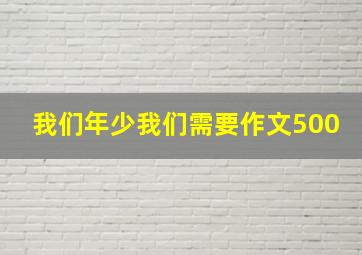 我们年少我们需要作文500